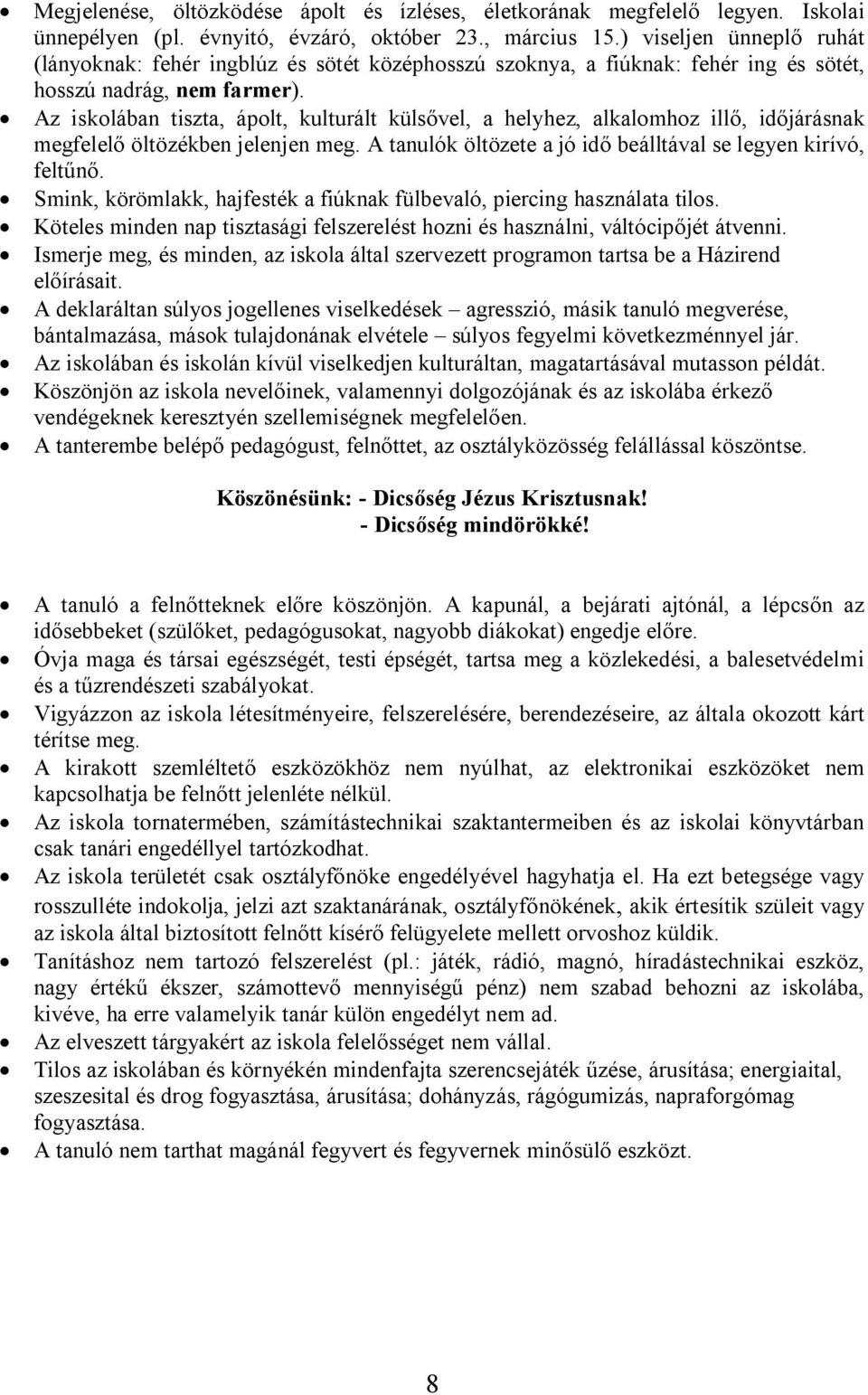 • Megjelenése, öltözködése ápolt és ízléses, életkorának megfelelő legyen. Iskolai ünnepélyen (pl. évnyitó, évzáró, október 23., március 15.) viseljen ünneplő ruhát (lányoknak: fehér ingblúz és sötét középhosszú szoknya, a fiúknak: fehér ing és sötét, hosszú nadrág, nem farmer).
• Az iskolában tiszta, ápolt, kulturált külsővel, a helyhez, alkalomhoz illő, időjárásnak megfelelő öltözékben jelenjen meg. A tanulók öltözete a jó idő beálltával se legyen kirívó, feltűnő.
• Smink, körömlakk, hajfesték a fiúknak fülbevaló, piercing használata tilos.
• Köteles minden nap tisztasági felszerelést hozni és használni, váltócipőjét átvenni.
• Ismerje meg, és minden, az iskola által szervezett programon tartsa be a Házirend előírásait.
• A deklaráltan súlyos jogellenes viselkedések – agresszió, másik tanuló megverése, bántalmazása, mások tulajdonának elvétele – súlyos fegyelmi következménnyel jár.
• Az iskolában és iskolán kívül viselkedjen kulturáltan, magatartásával mutasson példát.
• Köszönjön az iskola nevelőinek, valamennyi dolgozójának és az iskolába érkező vendégeknek keresztyén szellemiségnek megfelelően.
• A tanterembe belépő pedagógust, felnőttet, az osztályközösség felállással köszöntse.

Köszönésünk: - Dicsőség Jézus Krisztusnak!
- Dicsőség mindörökké!

• A tanuló a felnőtteknek előre köszönjön. A kapunál, a bejárati ajtónál, a lépcsőn az idősebbeket (szülőket, pedagógusokat, nagyobb diákokat) engedje előre.
• Óvja maga és társai egészségét, testi épségét, tartsa meg a közlekedési, a balesetvédelmi és a tűzrendészeti szabályokat.
• Vigyázzon az iskola létesítményeire, felszerelésére, berendezéseire, az általa okozott kárt térítse meg.
• A kirakott szemléltető eszközökhöz nem nyúlhat, az elektronikai eszközöket nem kapcsolhatja be felnőtt jelenléte nélkül.
• Az iskola tornatermében, számítástechnikai szaktantermeiben és az iskolai könyvtárban csak tanári engedéllyel tartózkodhat.
• Az iskola területét csak osztályfőnöke engedélyével hagyhatja el. Ha ezt betegsége vagy rosszulléte indokolja, jelzi azt szaktanárának, osztályfőnökének, akik értesítik szüleit vagy az iskola által biztosított felnőtt kísérő felügyelete mellett orvoshoz küldik.
• Tanításhoz nem tartozó felszerelést (pl.: játék, rádió, magnó, híradástechnikai eszköz, nagy értékű ékszer, számottevő mennyiségű pénz) nem szabad behozni az iskolába, kivéve, ha erre valamelyik tanár külön engedélyt nem ad.
• Az elveszett tárgyakért az iskola felelősséget nem vállal.
• Tilos az iskolában és környékén mindenfajta szerencsejáték űzése, árusítása; energiaital, szeszesital és drog fogyasztása, árusítása; dohányzás, rágógumizás, napraforgómag fogyasztása.
• A tanuló nem tarthat magánál fegyvert és fegyvernek minősülő eszközt.

8